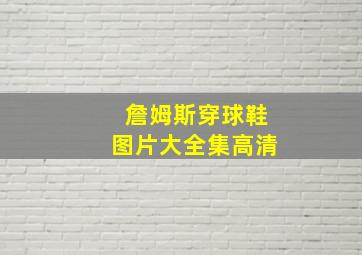 詹姆斯穿球鞋
图片大全集高清